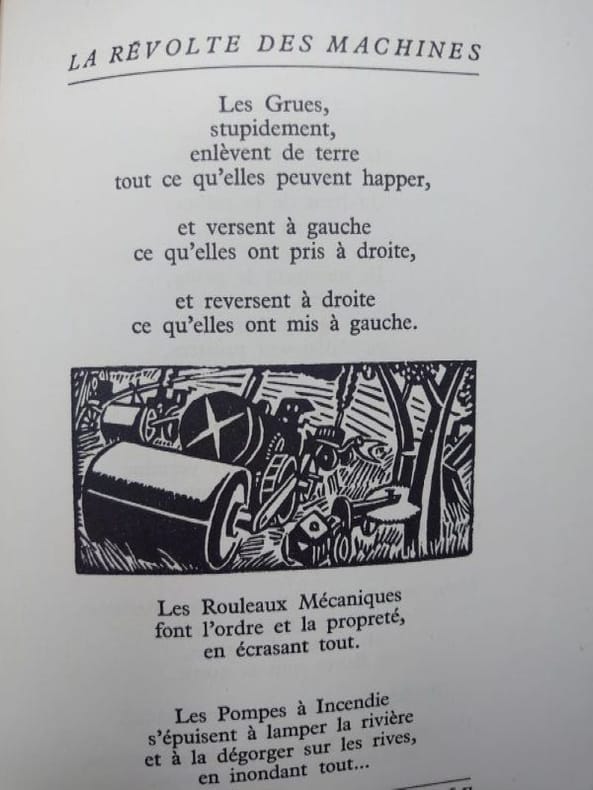 LA RÉVOLTE DES MACHINES

Les Grues,
stupidement,
enlèvent de terre
tout ce qu'elles peuvent happer,

et versent à gauche
ce qu'elles ont pris à droite,

et reversent à droite
ce qu'elles ont mis à gauche.

Les Rouleaux Mécaniques
font l'ordre et la propreté,
en écrasant tout.

Les Pompes à Incendie
s'épuisent à lamper la rivière
et à la dégorger sur les rives,
en inondant tout...